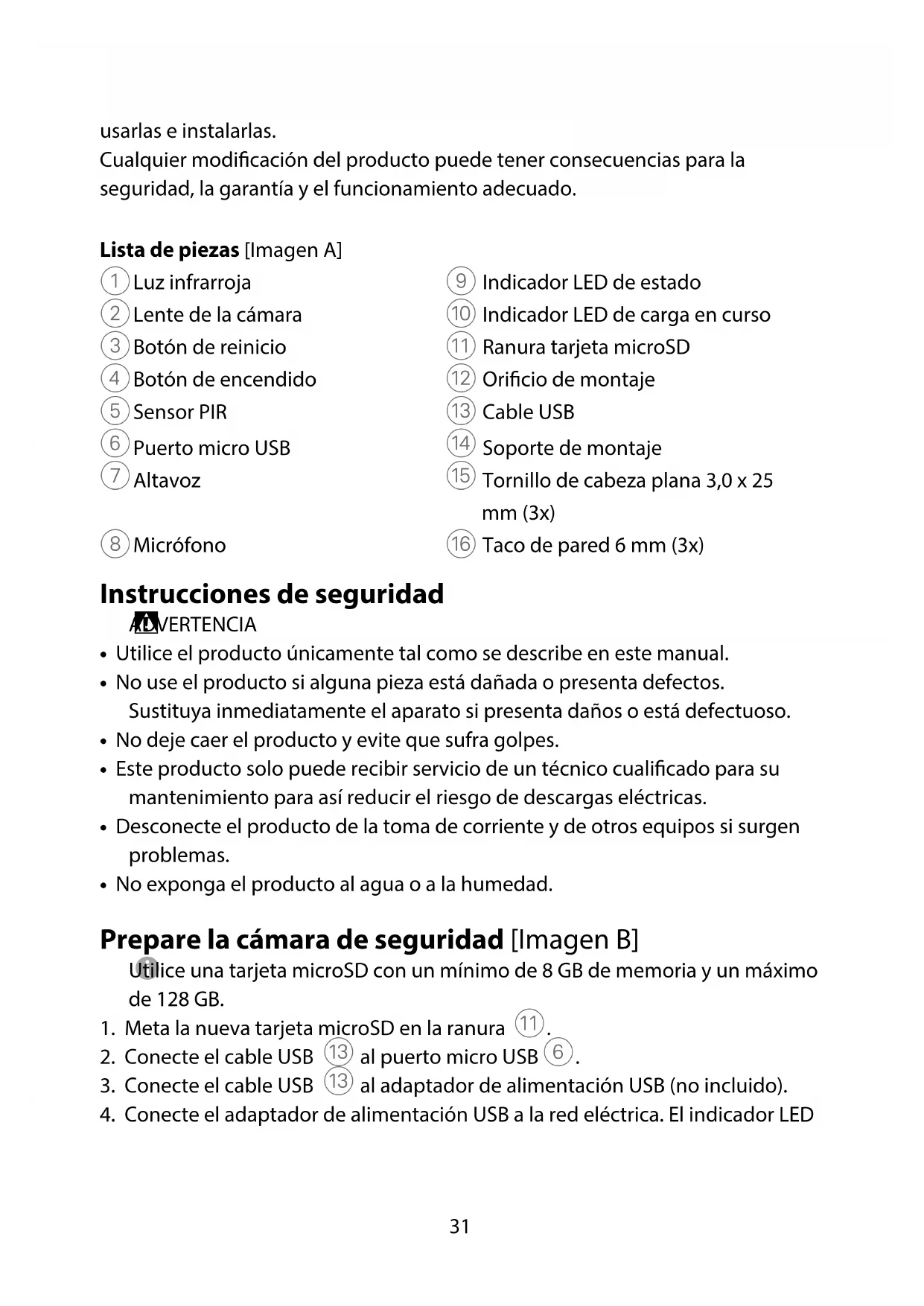 usarlas e instalarlas.
Cualquier modificación del producto puede tener consecuencias para la seguridad, la garantía y el funcionamiento adecuado.

**Lista de piezas** [Imagen A]

① Luz infrarroja
② Lente de la cámara
③ Botón de reinicio
④ Botón de encendido
⑤ Sensor PIR
⑥ Puerto micro USB
⑦ Altavoz
⑧ Micrófono

⑨ Indicador LED de estado
⑩ Indicador LED de carga en curso
⑪ Ranura tarjeta microSD
⑫ Orificio de montaje
⑬ Cable USB
⑭ Soporte de montaje
⑮ Tornillo de cabeza plana 3,0 x 25 mm (3x)
⑯ Taco de pared 6 mm (3x)

**Instrucciones de seguridad**

ADVERTENCIA
• Utilice el producto únicamente tal como se describe en este manual.
• No use el producto si alguna pieza está dañada o presenta defectos. Sustituya inmediatamente el aparato si presenta daños o está defectuoso.
• No deje caer el producto y evite que sufra golpes.
• Este producto solo puede recibir servicio de un técnico cualificado para su mantenimiento para así reducir el riesgo de descargas eléctricas.
• Desconecte el producto de la toma de corriente y de otros equipos si surgen problemas.
• No exponga el producto al agua o a la humedad.

**Prepare la cámara de seguridad** [Imagen B]

Utilice una tarjeta microSD con un mínimo de 8 GB de memoria y un máximo de 128 GB.
1. Meta la nueva tarjeta microSD en la ranura ⑪.
2. Conecte el cable USB ⑬ al puerto micro USB ⑥.
3. Conecte el cable USB ⑬ al adaptador de alimentación USB (no incluido).
4. Conecte el adaptador de alimentación USB a la red eléctrica. El indicador LED

31